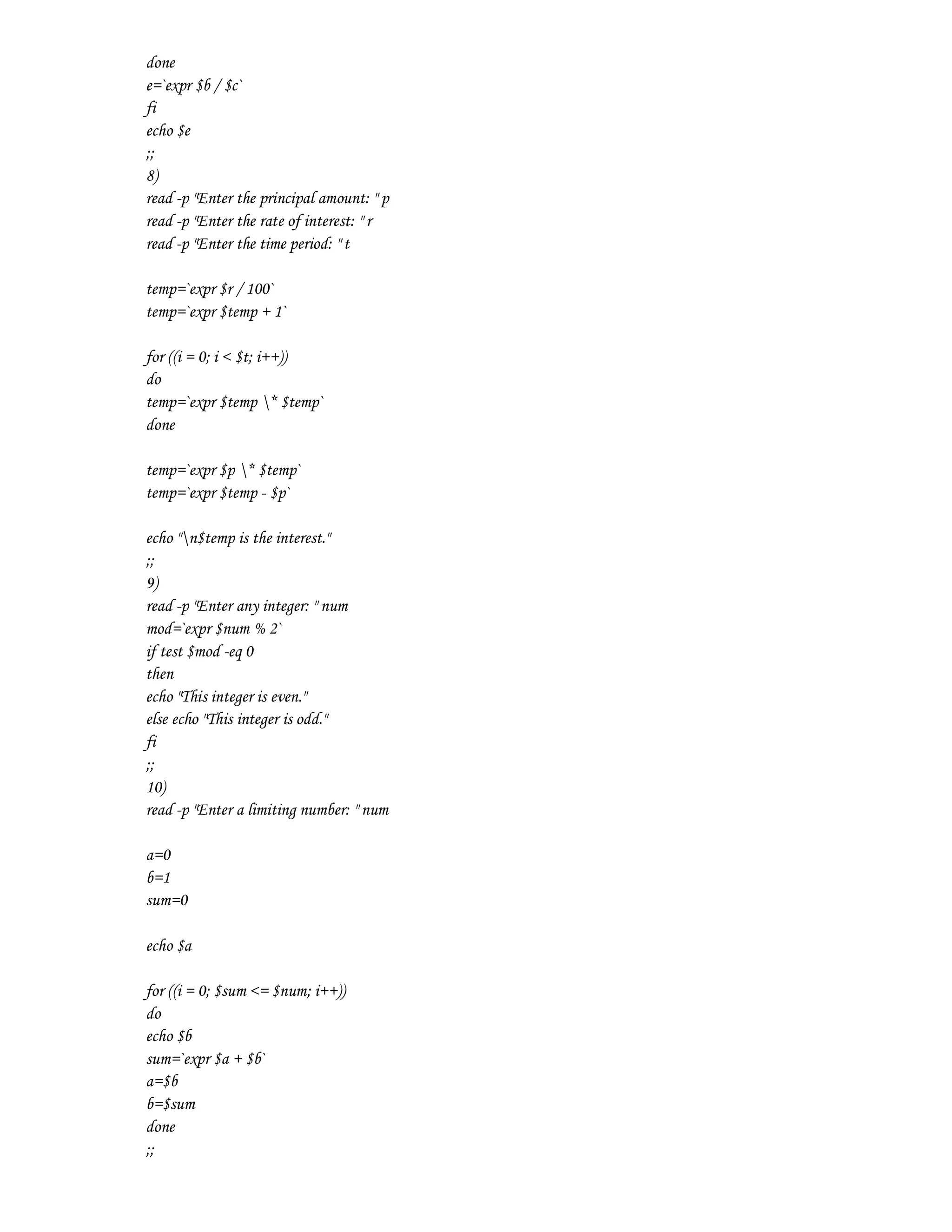 done
e=`expr $b / $c`
fi
echo $e
;;
8)
read -p "Enter the principal amount: " p
read -p "Enter the rate of interest: " r
read -p "Enter the time period: " t

temp=`expr $r / 100`
temp=`expr $temp + 1`

for ((i = 0; i < $t; i++))
do
temp=`expr $temp \* $temp`
done

temp=`expr $p \* $temp`
temp=`expr $temp - $p`

echo "\n$temp is the interest."
;;
9)
read -p "Enter any integer: " num
mod=`expr $num % 2`
if test $mod -eq 0
then
echo "This integer is even."
else echo "This integer is odd."
fi
;;
10)
read -p "Enter a limiting number: " num

a=0
b=1
sum=0

echo $a

for ((i = 0; $sum <= $num; i++))
do
echo $b
sum=`expr $a + $b`
a=$b
b=$sum
done
;;